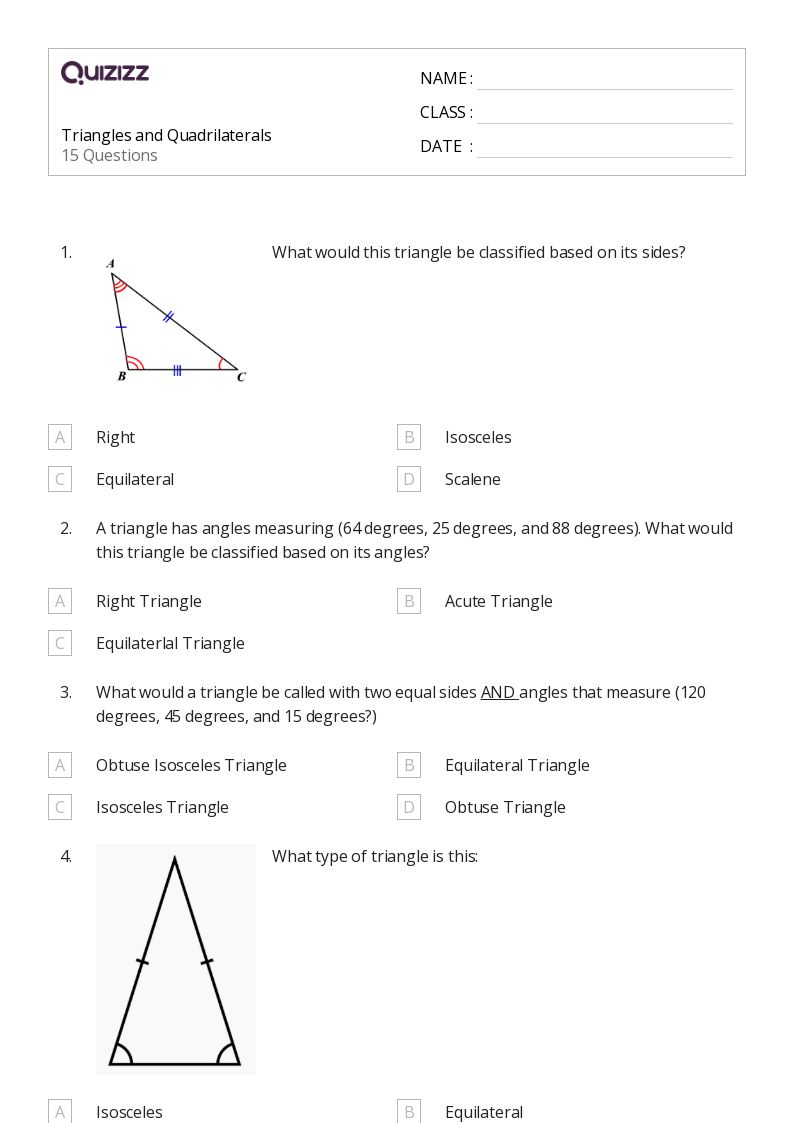 QUIZIZZ

Triangles and Quadrilaterals
15 Questions

NAME :
CLASS :
DATE :

1. What would this triangle be classified based on its sides?

A B C

A Right
B Isosceles
C Equilateral
D Scalene

2. A triangle has angles measuring (64 degrees, 25 degrees, and 88 degrees). What would this triangle be classified based on its angles?

A Right Triangle
B Acute Triangle
C Equilaterlal Triangle

3. What would a triangle be called with two equal sides AND angles that measure (120 degrees, 45 degrees, and 15 degrees?)

A Obtuse Isosceles Triangle
B Equilateral Triangle
C Isosceles Triangle
D Obtuse Triangle

4. What type of triangle is this:

A Isosceles
B Equilateral